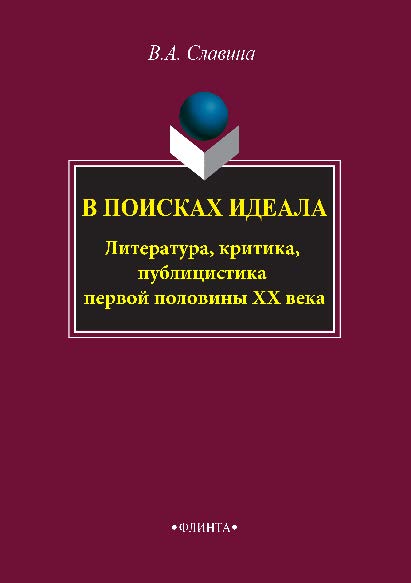 В.А. Славина

В ПОИСКАХ ИДЕАЛА

Литература, критика, публицистика первой половины XX века

•ФЛИНТА•